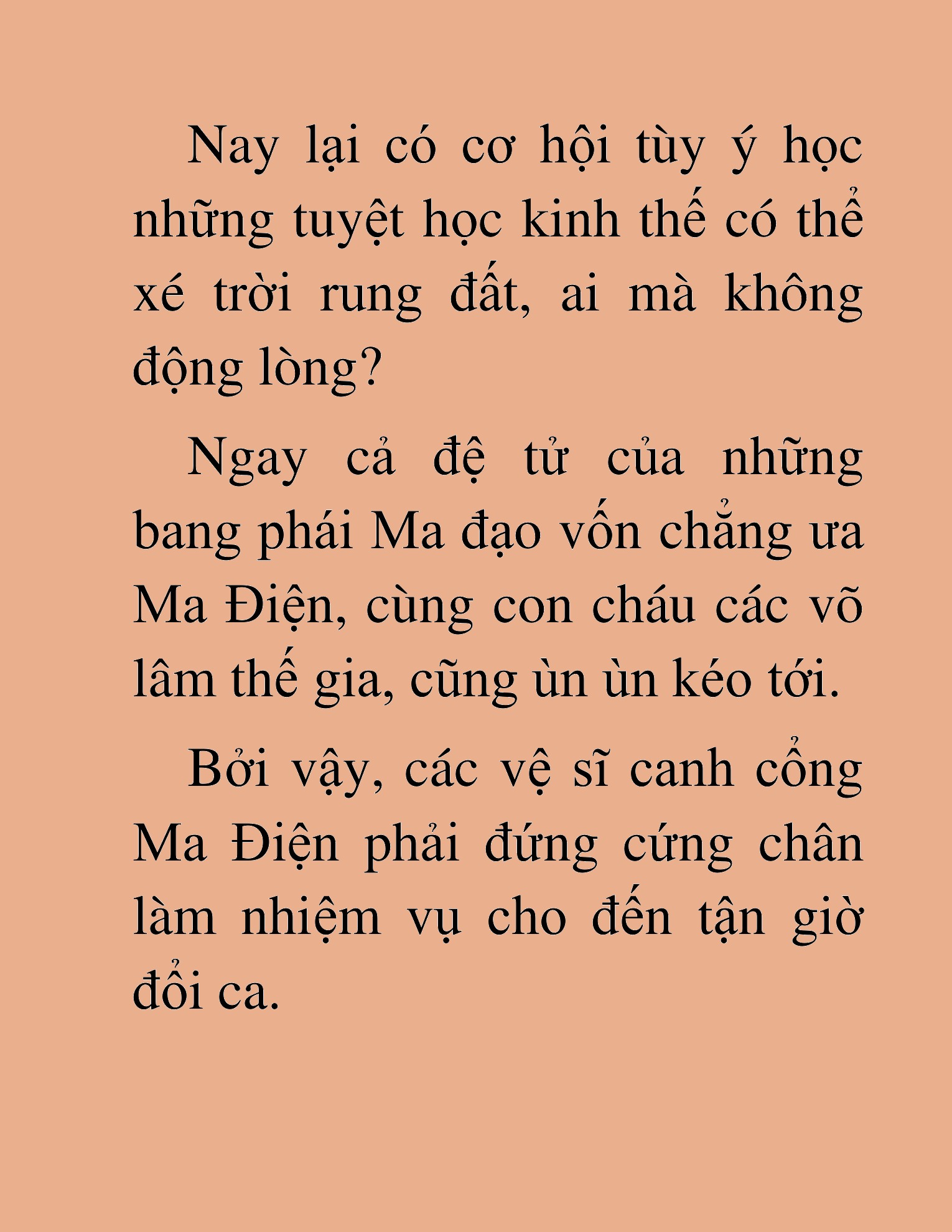 Nay lại có cơ hội tùy ý học những tuyệt học kinh thế có thể xé trời rung đất, ai mà không động lòng?

Ngay cả đệ tử của những bang phái Ma đạo vốn chẳng ưa Ma Điện, cùng con cháu các võ lâm thế gia, cũng ùn ùn kéo tới.

Bởi vậy, các vệ sĩ canh cổng Ma Điện phải đứng cứng chân làm nhiệm vụ cho đến tận giờ đổi ca.